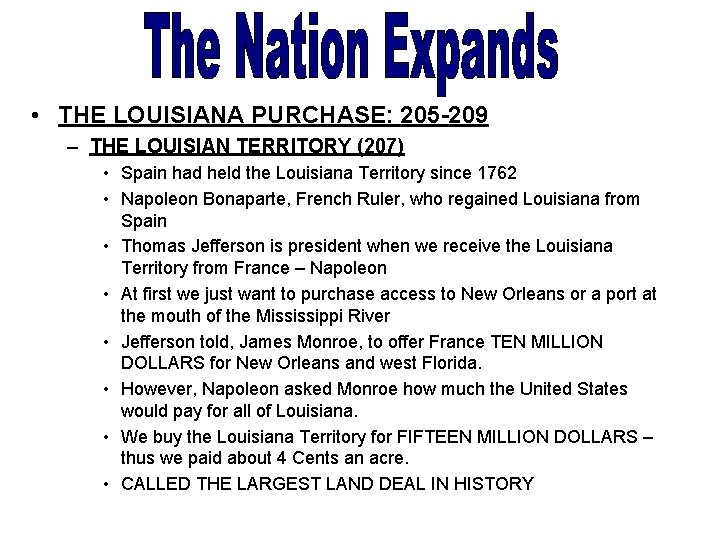 The Nation Expands

• THE LOUISIANA PURCHASE: 205-209

– THE LOUISIAN TERRITORY (207)

• Spain had held the Louisiana Territory since 1762

• Napoleon Bonaparte, French Ruler, who regained Louisiana from Spain

• Thomas Jefferson is president when we receive the Louisiana Territory from France – Napoleon

• At first we just want to purchase access to New Orleans or a port at the mouth of the Mississippi River

• Jefferson told, James Monroe, to offer France TEN MILLION DOLLARS for New Orleans and west Florida.

• However, Napoleon asked Monroe how much the United States would pay for all of Louisiana.

• We buy the Louisiana Territory for FIFTEEN MILLION DOLLARS – thus we paid about 4 Cents an acre.

• CALLED THE LARGEST LAND DEAL IN HISTORY